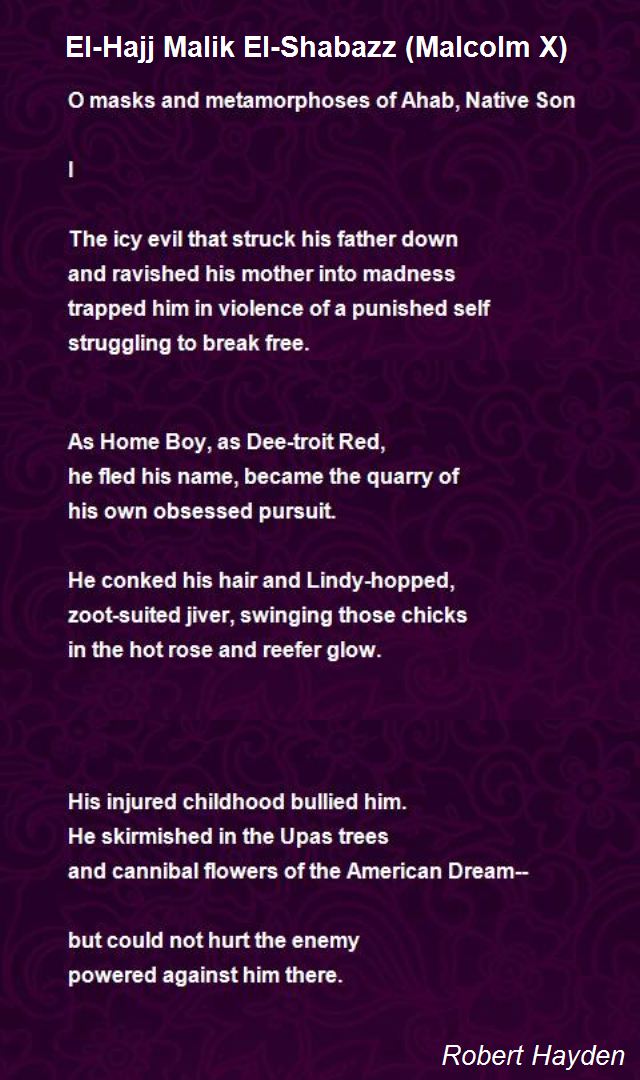 El-Hajj Malik El-Shabazz (Malcolm X)

O masks and metamorphoses of Ahab, Native Son

I

The icy evil that struck his father down
and ravished his mother into madness
trapped him in violence of a punished self
struggling to break free.

As Home Boy, as Dee-troit Red,
he fled his name, became the quarry of
his own obsessed pursuit.

He conked his hair and Lindy-hopped,
zoot-suited jiver, swinging those chicks
in the hot rose and reefer glow.

His injured childhood bullied him.
He skirmished in the Upas trees
and cannibal flowers of the American Dream--

but could not hurt the enemy
powered against him there.

Robert Hayden